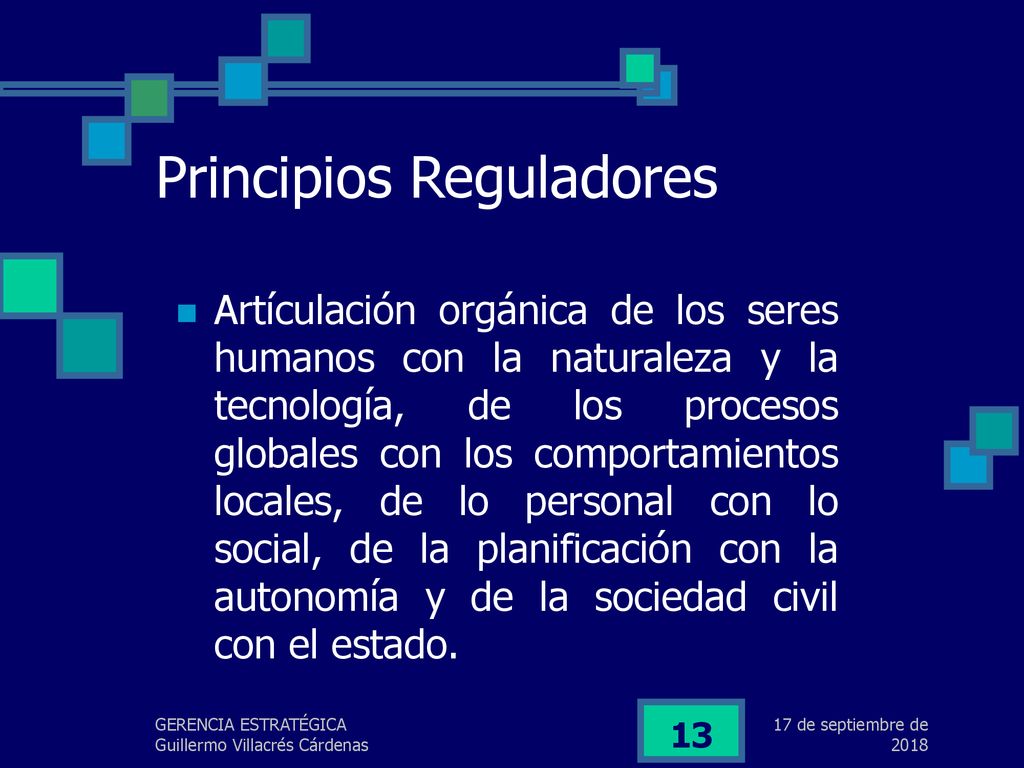 Principios Reguladores

Artículación orgánica de los seres humanos con la naturaleza y la tecnología, de los procesos globales con los comportamientos locales, de lo personal con lo social, de la planificación con la autonomía y de la sociedad civil con el estado.

GERENCIA ESTRATÉGICA
Guillermo Villacrés Cárdenas

13

17 de septiembre de 2018